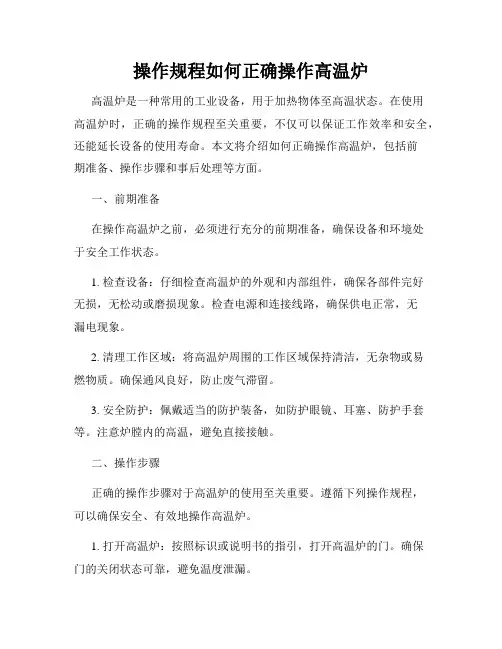 操作规程如何正确操作高温炉

高温炉是一种常用的工业设备，用于加热物体至高温状态。在使用高温炉时，正确的操作规程至关重要，不仅可以保证工作效率和安全，还能延长设备的使用寿命。本文将介绍如何正确操作高温炉，包括前期准备、操作步骤和事后处理等方面。

一、前期准备

在操作高温炉之前，必须进行充分的前期准备，确保设备和环境处于安全工作状态。

1. 检查设备：仔细检查高温炉的外观和内部组件，确保各部件完好无损，无松动或磨损现象。检查电源和连接线路，确保供电正常，无漏电现象。

2. 清理工作区域：将高温炉周围的工作区域保持清洁，无杂物或易燃物质。确保通风良好，防止废气滞留。

3. 安全防护：佩戴适当的防护装备，如防护眼镜、耳塞、防护手套等。注意炉膛内的高温，避免直接接触。

二、操作步骤

正确的操作步骤对于高温炉的使用至关重要。遵循下列操作规程，可以确保安全、有效地操作高温炉。

1. 打开高温炉：按照标识或说明书的指引，打开高温炉的门。确保门的关闭状态可靠，避免温度泄漏。